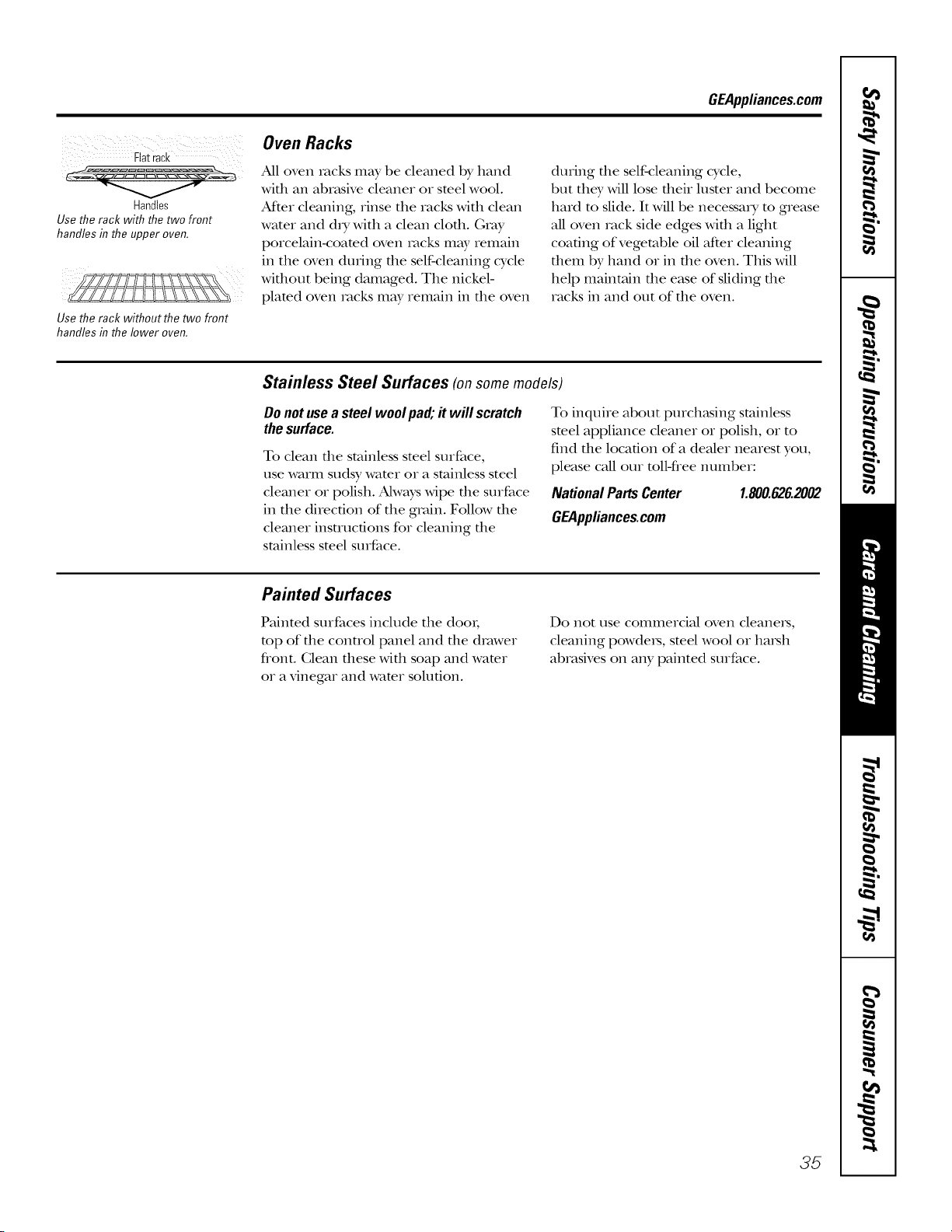 GEAppliances.com

Flat rack

Handles

Use the rack with the two front handles in the upper oven.

Use the rack without the two front handles in the lower oven.

Oven Racks

All oven racks may be cleaned by hand with an abrasive cleaner or steel wool. After cleaning, rinse the racks with clean water and dry with a clean cloth. Gray porcelain-coated oven racks may remain in the oven during the self-cleaning cycle without being damaged. The nickel-plated oven racks may remain in the oven during the self-cleaning cycle, but they will lose their luster and become hard to slide. It will be necessary to grease all oven rack side edges with a light coating of vegetable oil after cleaning them by hand or in the oven. This will help maintain the ease of sliding the racks in and out of the oven.

Stainless Steel Surfaces (on some models)

Do not use a steel wool pad; it will scratch the surface.

To clean the stainless steel surface, use warm sudsy water or a stainless steel cleaner or polish. Always wipe the surface in the direction of the grain. Follow the cleaner instructions for cleaning the stainless steel surface.

To inquire about purchasing stainless steel appliance cleaner or polish, or to find the location of a dealer nearest you, please call our toll-free number:

National Parts Center 1.800.626.2002

GEAppliances.com

Painted Surfaces

Painted surfaces include the door, top of the control panel and the drawer front. Clean these with soap and water or a vinegar and water solution.

Do not use commercial oven cleaners, cleaning powders, steel wool or harsh abrasives on any painted surface.

Safety Instructions

Operating Instructions

Care and Cleaning

Troubleshooting Tips

Consumer Support

35